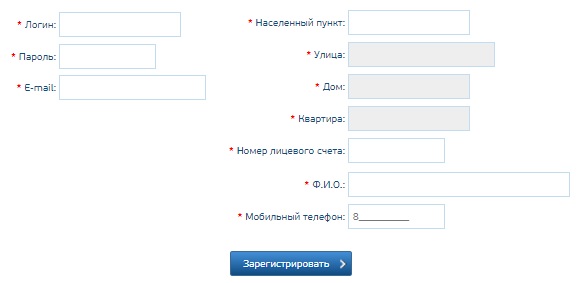 * Логин:

* Пароль:

* E-mail:

* Населенный пункт:

* Улица:

* Дом:

* Квартира:

* Номер лицевого счета:

* Ф.И.О.:

* Мобильный телефон: 8__________

Зарегистрировать